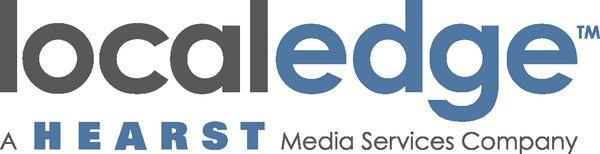 localedge™
A HEARST Media Services Company